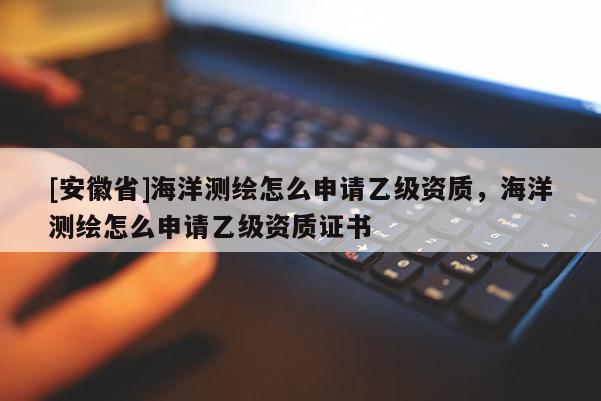 [安徽省]海洋测绘怎么申请乙级资质，海洋测绘怎么申请乙级资质证书